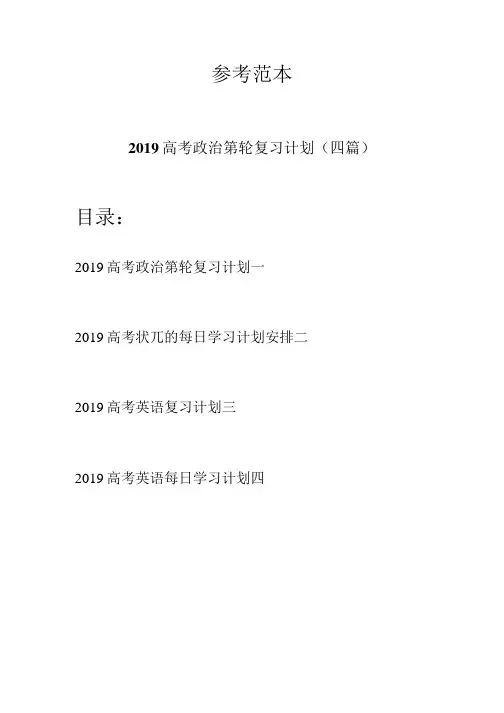 参考范本

2019高考政治第轮复习计划（四篇）

目录：

2019高考政治第轮复习计划一

2019高考状兀的每日学习计划安排二

2019高考英语复习计划三

2019高考英语每日学习计划四